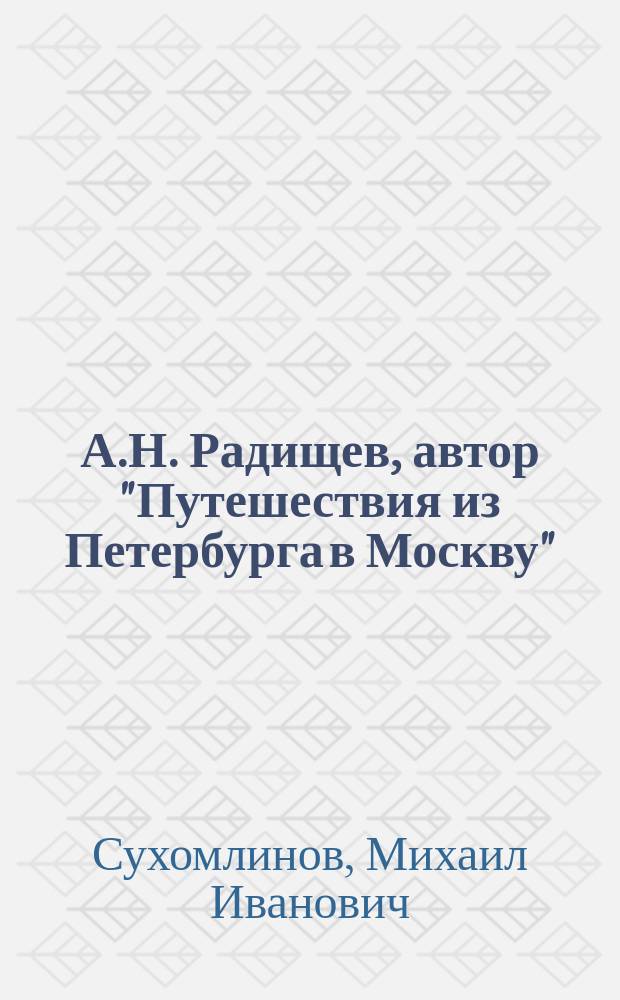 А.Н. Радищев, автор "Путешествия из Петербурга в Москву"

Сухомлинов, Михаил Иванович